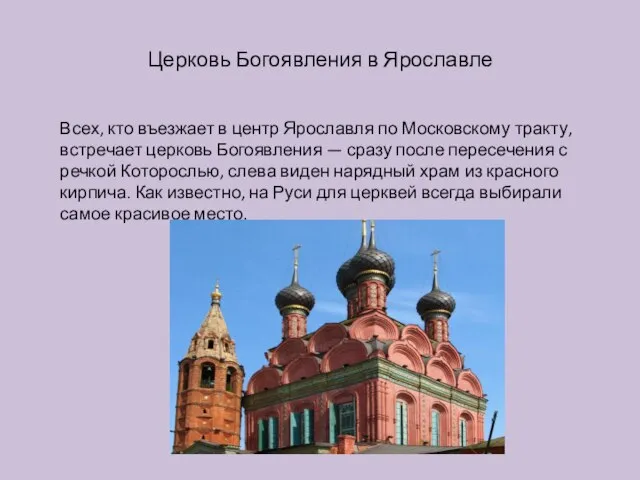 Церковь Богоявления в Ярославле

Всех, кто въезжает в центр Ярославля по Московскому тракту, встречает церковь Богоявления — сразу после пересечения с речкой Которослью, слева виден нарядный храм из красного кирпича. Как известно, на Руси для церквей всегда выбирали самое красивое место.